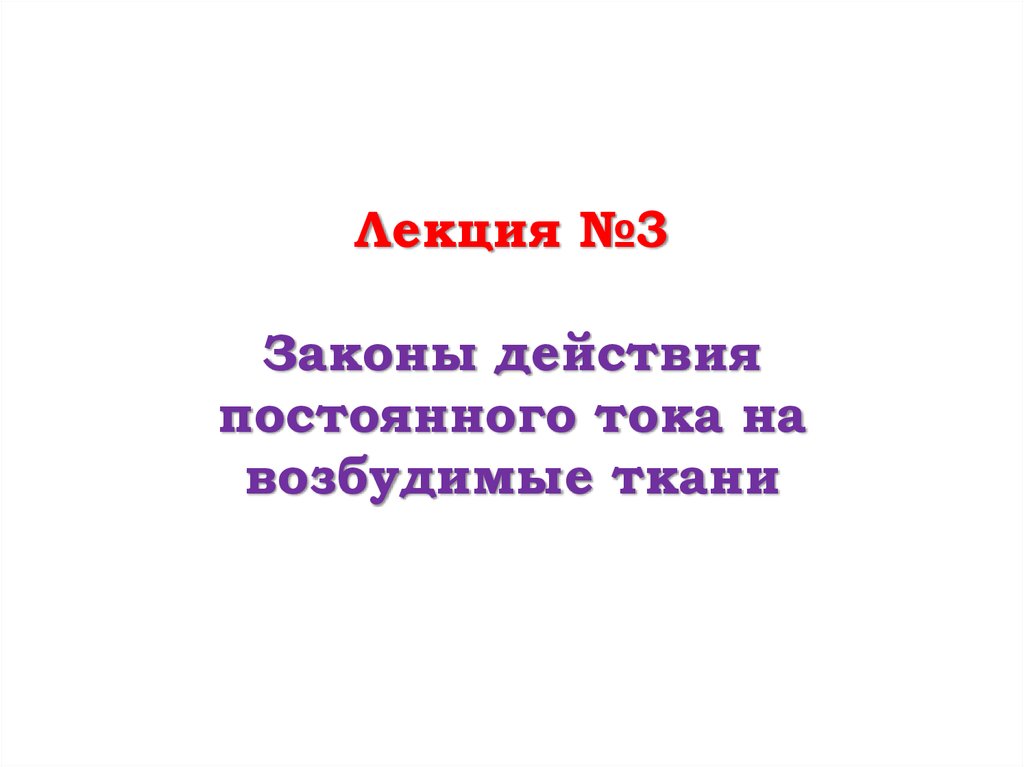 Лекция №3

Законы действия постоянного тока на возбудимые ткани